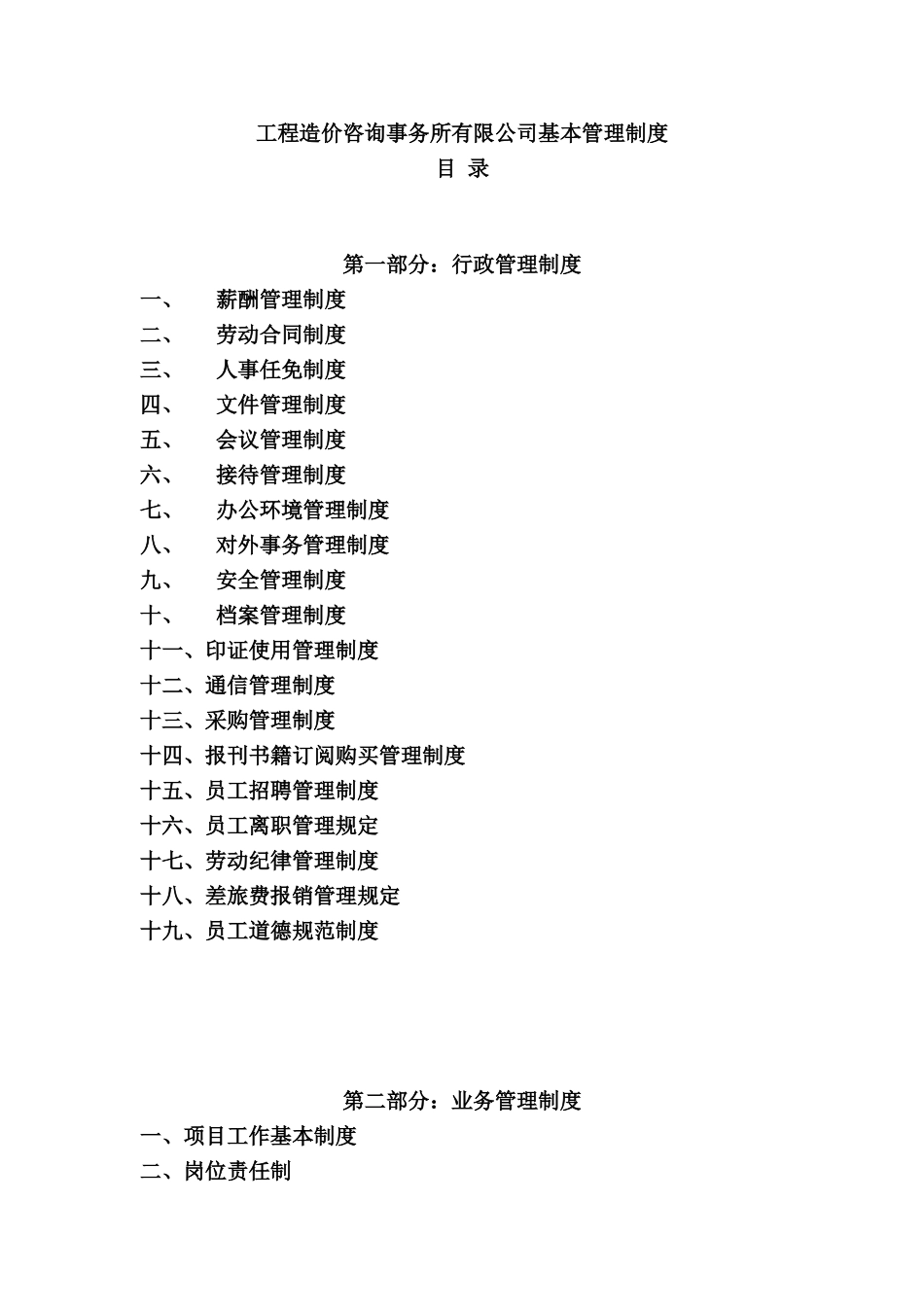 工程造价咨询事务所有限公司基本管理制度
目 录

第一部分：行政管理制度
一、 薪酬管理制度
二、 劳动合同制度
三、 人事任免制度
四、 文件管理制度
五、 会议管理制度
六、 接待管理制度
七、 办公环境管理制度
八、 对外事务管理制度
九、 安全管理制度
十、 档案管理制度
十一、印证使用管理制度
十二、通信管理制度
十三、采购管理制度
十四、报刊书籍订阅购买管理制度
十五、员工招聘管理制度
十六、员工离职管理规定
十七、劳动纪律管理制度
十八、差旅费报销管理规定
十九、员工道德规范制度

第二部分：业务管理制度
一、项目工作基本制度
二、岗位责任制